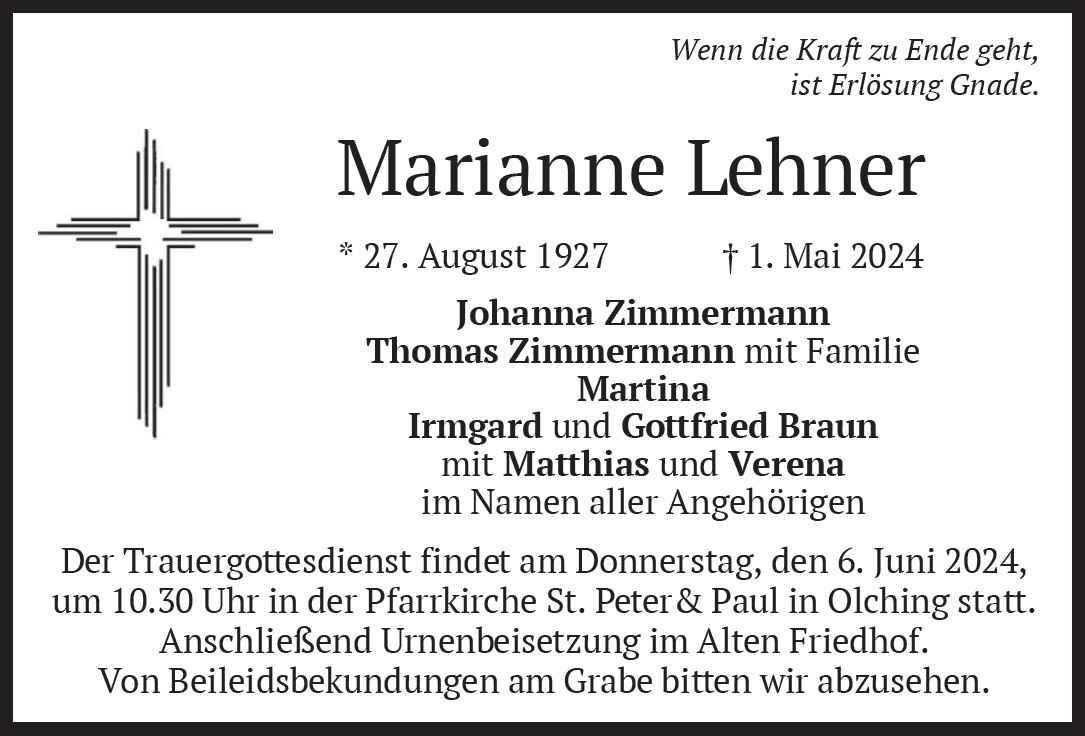 Wenn die Kraft zu Ende geht,
ist Erlösung Gnade.

Marianne Lehner

* 27. August 1927 † 1. Mai 2024

Johanna Zimmermann
Thomas Zimmermann mit Familie
Martina
Irmgard und Gottfried Braun
mit Matthias und Verena
im Namen aller Angehörigen

Der Trauergottesdienst findet am Donnerstag, den 6. Juni 2024, um 10.30 Uhr in der Pfarrkirche St. Peter & Paul in Olching statt. Anschließend Urnenbeisetzung im Alten Friedhof. Von Beileidsbekundungen am Grabe bitten wir abzusehen.